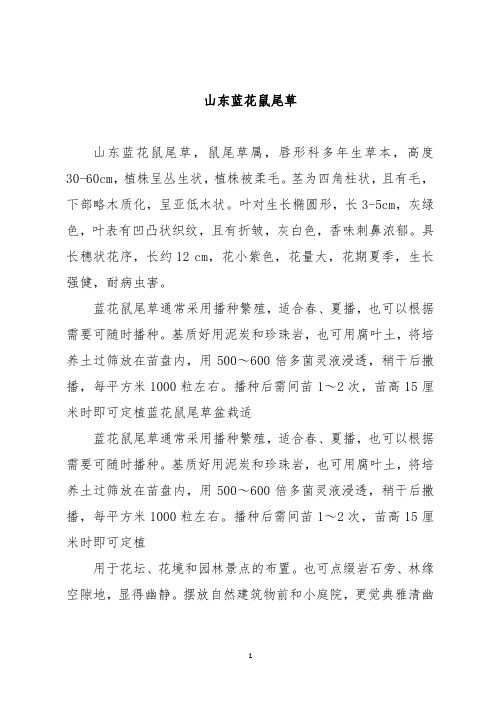 山东蓝花鼠尾草

山东蓝花鼠尾草，鼠尾草属，唇形科多年生草本，高度30-60cm，植株呈丛生状，植株被柔毛。茎为四角柱状，且有毛，下部略木质化，呈亚低木状。叶对生长椭圆形，长3-5cm，灰绿色，叶表有凹凸状织纹，且有折皱，灰白色，香味刺鼻浓郁。具长穗状花序，长约12 cm，花小紫色，花量大，花期夏季，生长强健，耐病虫害。

蓝花鼠尾草通常采用播种繁殖，适合春、夏播，也可以根据需要可随时播种。基质好用泥炭和珍珠岩，也可用腐叶土，将培养土过筛放在苗盘内，用500～600倍多菌灵液浸透，稍干后撒播，每平方米1000粒左右。播种后需间苗1～2次，苗高15厘米时即可定植蓝花鼠尾草盆栽适

蓝花鼠尾草通常采用播种繁殖，适合春、夏播，也可以根据需要可随时播种。基质好用泥炭和珍珠岩，也可用腐叶土，将培养土过筛放在苗盘内，用500～600倍多菌灵液浸透，稍干后撒播，每平方米1000粒左右。播种后需间苗1～2次，苗高15厘米时即可定植

用于花坛、花境和园林景点的布置。也可点缀岩石旁、林缘空隙地，显得幽静。摆放自然建筑物前和小庭院，更觉典雅清幽

1